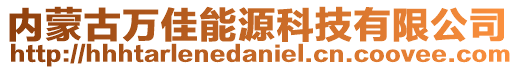 内蒙古万佳能源科技有限公司
http://hhhtarlenedaniel.cn.coovee.com